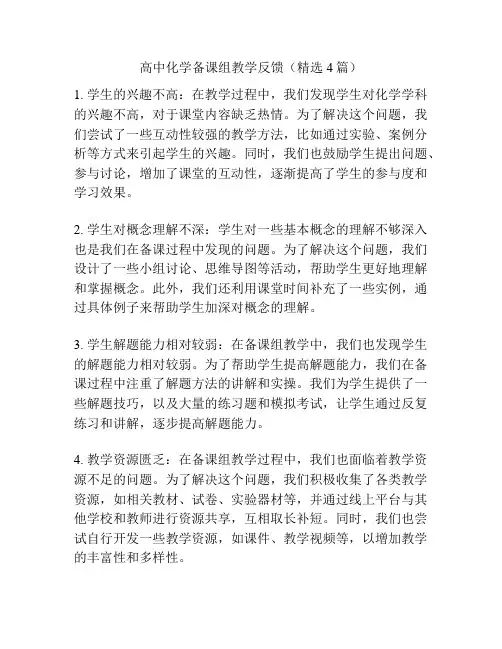 高中化学备课组教学反馈（精选 4 篇）

1. 学生的兴趣不高：在教学过程中，我们发现学生对化学学科的兴趣不高，对于课堂内容缺乏热情。为了解决这个问题，我们尝试了一些互动性较强的教学方法，比如通过实验、案例分析等方式来引起学生的兴趣。同时，我们也鼓励学生提出问题、参与讨论，增加了课堂的互动性，逐渐提高了学生的参与度和学习效果。

2. 学生对概念理解不深：学生对一些基本概念的理解不够深入也是我们在备课过程中发现的问题。为了解决这个问题，我们设计了一些小组讨论、思维导图等活动，帮助学生更好地理解和掌握概念。此外，我们还利用课堂时间补充了一些实例，通过具体例子来帮助学生加深对概念的理解。

3. 学生解题能力相对较弱：在备课组教学中，我们也发现学生的解题能力相对较弱。为了帮助学生提高解题能力，我们在备课过程中注重了解题方法的讲解和实操。我们为学生提供了一些解题技巧，以及大量的练习题和模拟考试，让学生通过反复练习和讲解，逐步提高解题能力。

4. 教学资源匮乏：在备课组教学过程中，我们也面临着教学资源不足的问题。为了解决这个问题，我们积极收集了各类教学资源，如相关教材、试卷、实验器材等，并通过线上平台与其他学校和教师进行资源共享，互相取长补短。同时，我们也尝试自行开发一些教学资源，如课件、教学视频等，以增加教学的丰富性和多样性。